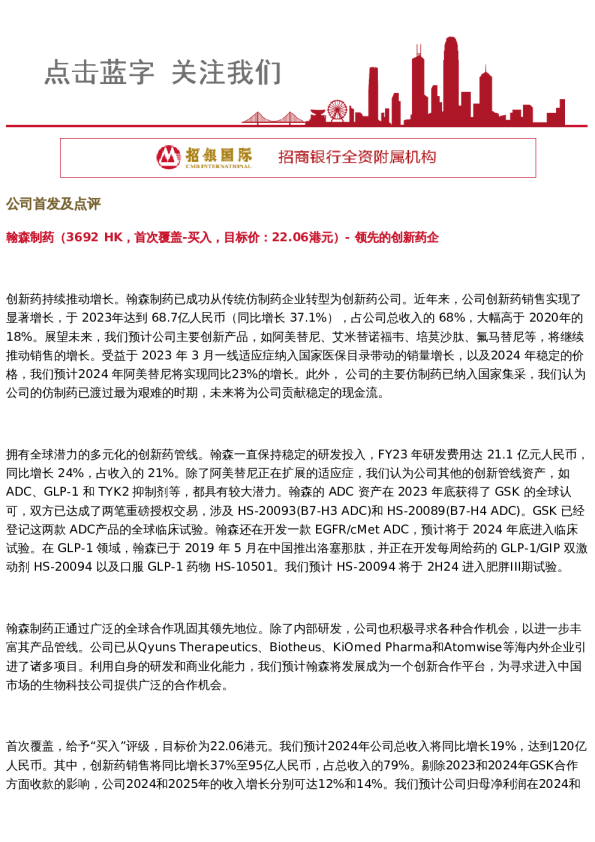 点击蓝字 关注我们

招银国际 CMB INTERNATIONAL 招商银行全资附属机构

公司首发及点评

翰森制药（3692 HK，首次覆盖-买入，目标价：22.06港元）- 领先的创新药企

创新药持续推动增长。翰森制药已成功从传统仿制药企业转型为创新药公司。近年来，公司创新药销售实现了显著增长，于 2023年达到 68.7亿人民币（同比增长 37.1%），占公司总收入的 68%，大幅高于 2020年的 18%。展望未来，我们预计公司主要创新产品，如阿美替尼、艾米替诺福韦、培莫沙肽、氟马替尼等，将继续推动销售的增长。受益于 2023 年 3 月一线适应症纳入国家医保目录带动的销量增长，以及2024 年稳定的价格，我们预计2024 年阿美替尼将实现同比23%的增长。此外，公司的主要仿制药已纳入国家集采，我们认为公司的仿制药已渡过最为艰难的时期，未来将为公司贡献稳定的现金流。

拥有全球潜力的多元化的创新药管线。翰森一直保持稳定的研发投入，FY23 年研发费用达 21.1 亿元人民币，同比增长 24%，占收入的 21%。除了阿美替尼正在扩展的适应症，我们认为公司其他的创新管线资产，如 ADC、GLP-1 和 TYK2 抑制剂等，都具有较大潜力。翰森的 ADC 资产在 2023 年底获得了 GSK 的全球认可，双方已达成了两笔重磅授权交易，涉及 HS-20093(B7-H3 ADC)和 HS-20089(B7-H4 ADC)。GSK 已经登记这两款 ADC产品的全球临床试验。翰森还在开发一款 EGFR/cMet ADC，预计将于 2024 年底进入临床试验。在 GLP-1 领域，翰森已于 2019 年 5 月在中国推出洛塞那肽，并正在开发每周给药的 GLP-1/GIP 双激动剂 HS-20094 以及口服 GLP-1 药物 HS-10501。我们预计 HS-20094 将于 2H24 进入肥胖III期试验。

翰森制药正通过广泛的全球合作巩固其领先地位。除了内部研发，公司也积极寻求各种合作机会，以进一步丰富其产品管线。公司已从Qyuns Therapeutics、Biotheus、KiOmed Pharma和Atomwise等海内外企业引进了诸多项目。利用自身的研发和商业化能力，我们预计翰森将发展成为一个创新合作平台，为寻求进入中国市场的生物科技公司提供广泛的合作机会。

首次覆盖，给予“买入”评级，目标价为22.06港元。我们预计2024年公司总收入将同比增长19%，达到120亿人民币。其中，创新药销售将同比增长37%至95亿人民币，占总收入的79%。剔除2023和2024年GSK合作方面收款的影响，公司2024和2025年的收入增长分别可达12%和14%。我们预计公司归母净利润在2024和